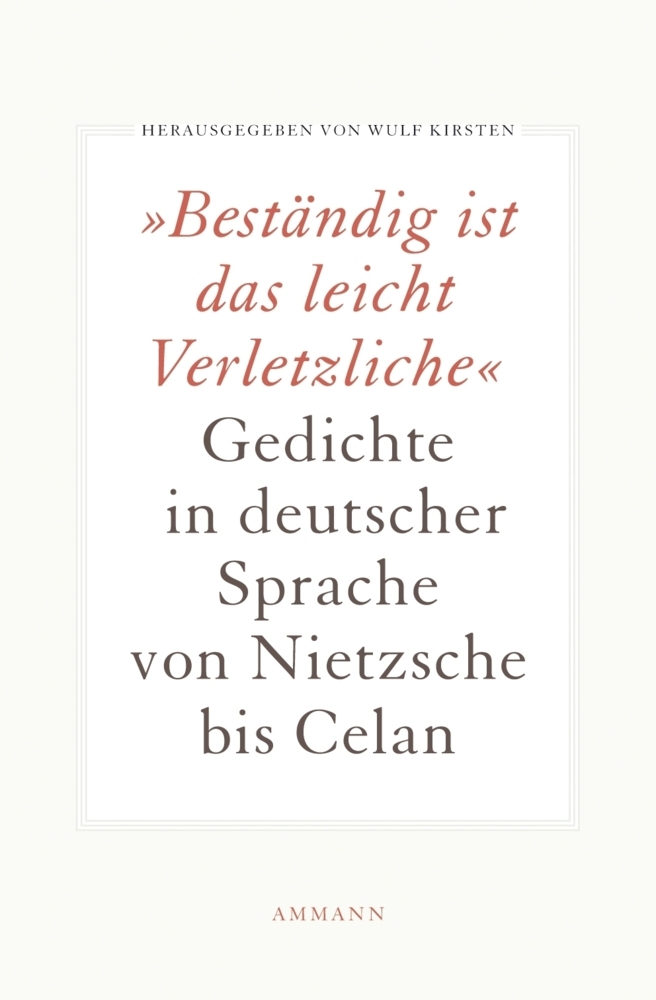 HERAUSGEGEBEN VON WULF KIRSTEN

»Beständig ist das leicht Verletzliche«
Gedichte in deutscher Sprache von Nietzsche bis Celan

AMMANN